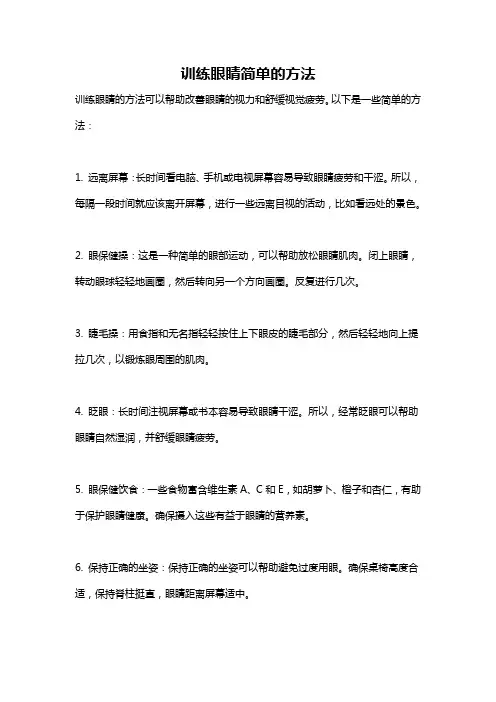 训练眼睛简单的方法

训练眼睛的方法可以帮助改善眼睛的视力和舒缓视觉疲劳。以下是一些简单的方法：

1. 远离屏幕：长时间看电脑、手机或电视屏幕容易导致眼睛疲劳和干涩。所以，每隔一段时间就应该离开屏幕，进行一些远离目视的活动，比如看远处的景色。

2. 眼保健操：这是一种简单的眼部运动，可以帮助放松眼睛肌肉。闭上眼睛，转动眼球轻轻地画圈，然后转向另一个方向画圈。反复进行几次。

3. 睫毛操：用食指和无名指轻轻按住上下眼皮的睫毛部分，然后轻轻地向上提拉几次，以锻炼眼周围的肌肉。

4. 眨眼：长时间注视屏幕或书本容易导致眼睛干涩。所以，经常眨眼可以帮助眼睛自然湿润，并舒缓眼睛疲劳。

5. 眼保健饮食：一些食物富含维生素 A、C 和 E，如胡萝卜、橙子和杏仁，有助于保护眼睛健康。确保摄入这些有益于眼睛的营养素。

6. 保持正确的坐姿：保持正确的坐姿可以帮助避免过度用眼。确保桌椅高度合适，保持脊柱挺直，眼睛距离屏幕适中。